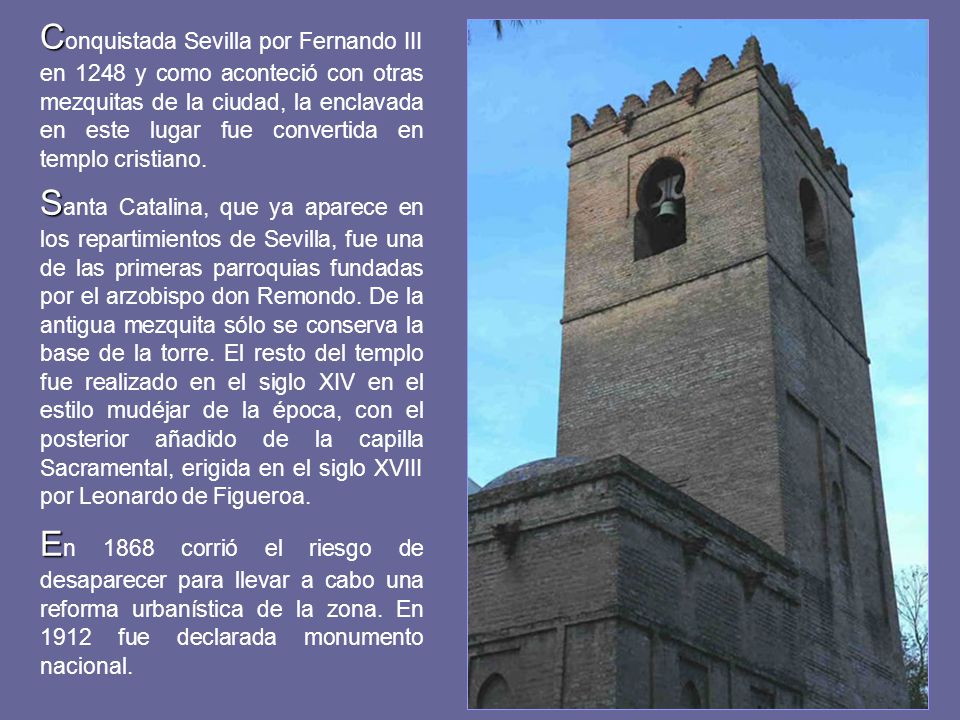 Conquistada Sevilla por Fernando III en 1248 y como aconteció con otras mezquitas de la ciudad, la enclavada en este lugar fue convertida en templo cristiano.

Santa Catalina, que ya aparece en los repartimientos de Sevilla, fue una de las primeras parroquias fundadas por el arzobispo don Remondo. De la antigua mezquita sólo se conserva la base de la torre. El resto del templo fue realizado en el siglo XIV en el estilo mudéjar de la época, con el posterior añadido de la capilla Sacramental, erigida en el siglo XVIII por Leonardo de Figueroa.

En 1868 corrió el riesgo de desaparecer para llevar a cabo una reforma urbanística de la zona. En 1912 fue declarada monumento nacional.